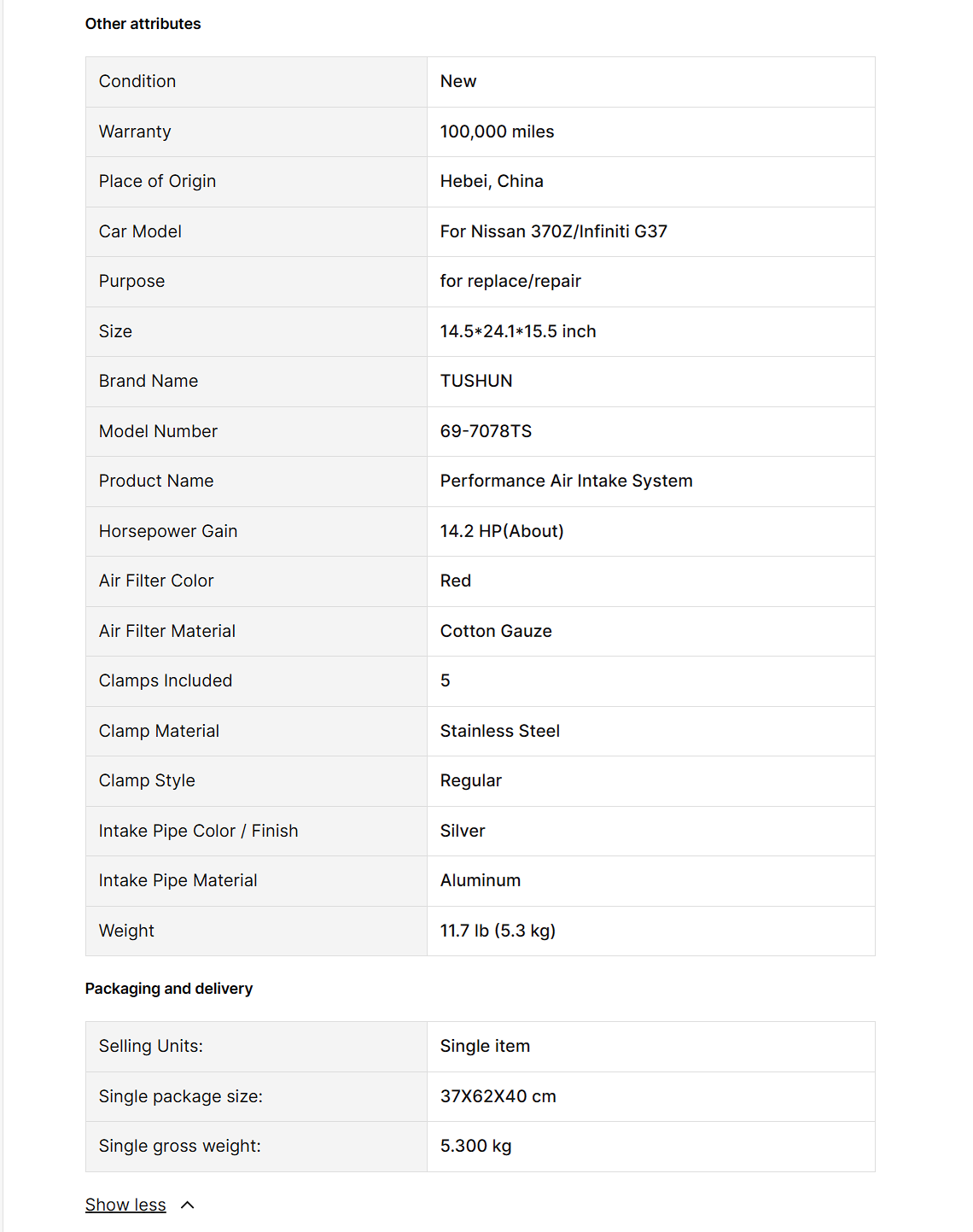 Other attributes

| Condition | New |
|---|---|
| Warranty | 100,000 miles |
| Place of Origin | Hebei, China |
| Car Model | For Nissan 370Z/Infiniti G37 |
| Purpose | for replace/repair |
| Size | 14.5*24.1*15.5 inch |
| Brand Name | TUSHUN |
| Model Number | 69-7078TS |
| Product Name | Performance Air Intake System |
| Horsepower Gain | 14.2 HP(About) |
| Air Filter Color | Red |
| Air Filter Material | Cotton Gauze |
| Clamps Included | 5 |
| Clamp Material | Stainless Steel |
| Clamp Style | Regular |
| Intake Pipe Color / Finish | Silver |
| Intake Pipe Material | Aluminum |
| Weight | 11.7 lb (5.3 kg) |

Packaging and delivery

| Selling Units: | Single item |
|---|---|
| Single package size: | 37X62X40 cm |
| Single gross weight: | 5.300 kg |

Show less